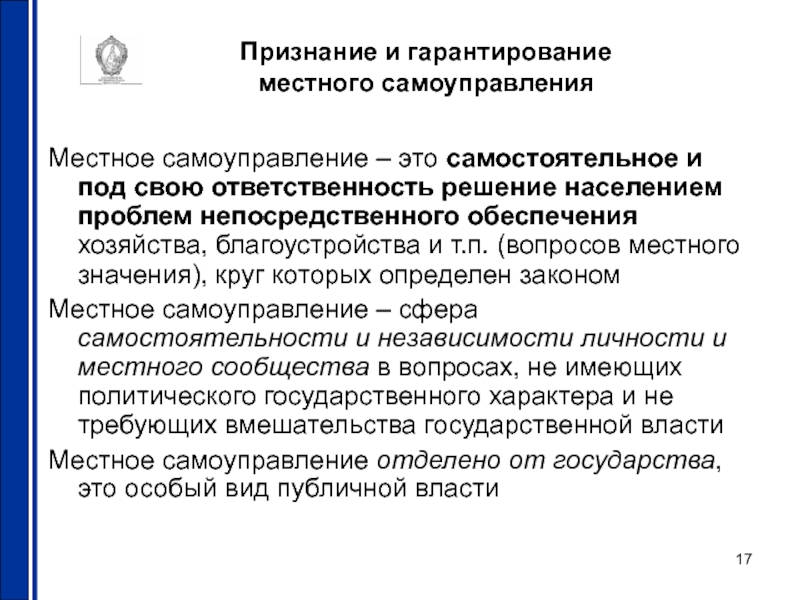 Признание и гарантирование местного самоуправления

Местное самоуправление – это самостоятельное и под свою ответственность решение населением проблем непосредственного обеспечения хозяйства, благоустройства и т.п. (вопросов местного значения), круг которых определен законом

Местное самоуправление – сфера самостоятельности и независимости личности и местного сообщества в вопросах, не имеющих политического государственного характера и не требующих вмешательства государственной власти

Местное самоуправление отделено от государства, это особый вид публичной власти

17